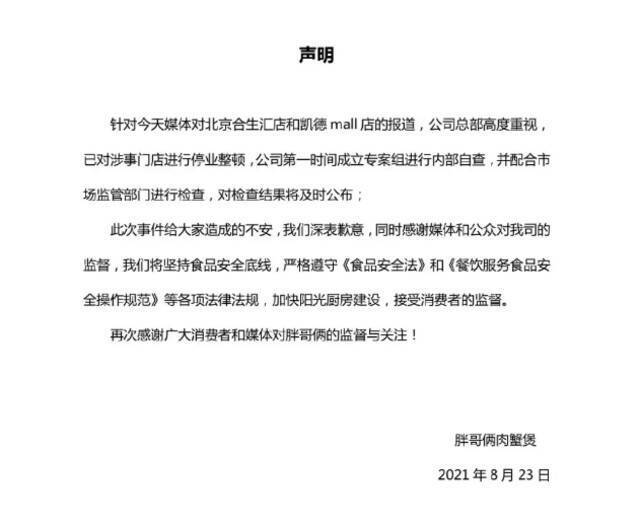 声明

针对今天媒体对北京合生汇店和凯德 mall 店的报道，公司总部高度重视，已对涉事门店进行停业整顿，公司第一时间成立专案组进行内部自查，并配合市场监管部门进行检查，对检查结果将及时公布；

此次事件给大家造成的不安，我们深表歉意，同时感谢媒体和公众对我司的监督，我们将坚持食品安全底线，严格遵守《食品安全法》和《餐饮服务食品安全操作规范》等各项法律法规，加快阳光厨房建设，接受消费者的监督。

再次感谢广大消费者和媒体对胖哥俩的监督与关注！

胖哥俩肉蟹煲

2021 年 8 月 23 日